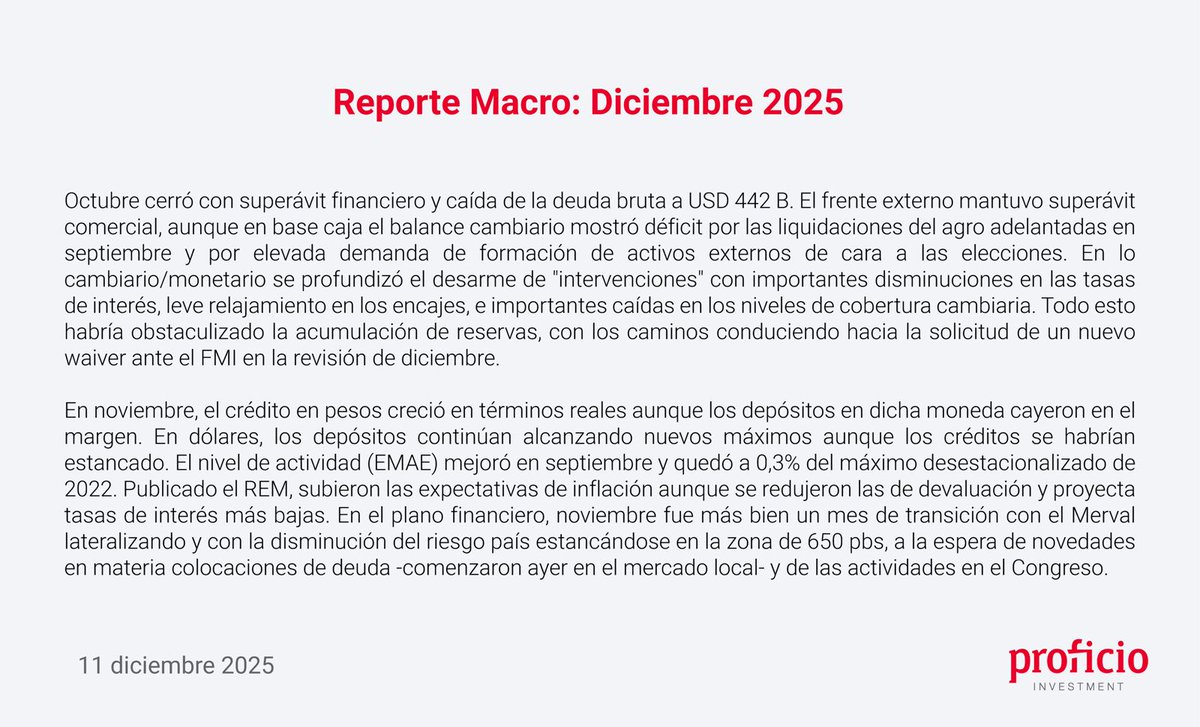 Reporte Macro: Diciembre 2025

Octubre cerró con superávit financiero y caída de la deuda bruta a USD 442 B. El frente externo mantuvo superávit comercial, aunque en base caja el balance cambiario mostró déficit por las liquidaciones del agro adelantadas en septiembre y por elevada demanda de formación de activos externos de cara a las elecciones. En lo cambiario/monetario se profundizó el desarme de "intervenciones" con importantes disminuciones en las tasas de interés, leve relajamiento en los encajes, e importantes caídas en los niveles de cobertura cambiaria. Todo esto habría obstaculizado la acumulación de reservas, con los caminos conduciendo hacia la solicitud de un nuevo waiver ante el FMI en la revisión de diciembre.

En noviembre, el crédito en pesos creció en términos reales aunque los depósitos en dicha moneda cayeron en el margen. En dólares, los depósitos continúan alcanzando nuevos máximos aunque los créditos se habrían estancado. El nivel de actividad (EMAE) mejoró en septiembre y quedó a 0,3% del máximo desestacionalizado de 2022. Publicado el REM, subieron las expectativas de inflación aunque se redujeron las de devaluación y proyecta tasas de interés más bajas. En el plano financiero, noviembre fue más bien un mes de transición con el Merval lateralizando y con la disminución del riesgo país estancándose en la zona de 650 pbs, a la espera de novedades en materia colocaciones de deuda -comenzaron ayer en el mercado local- y de las actividades en el Congreso.

11 diciembre 2025

proficio
INVESTMENT